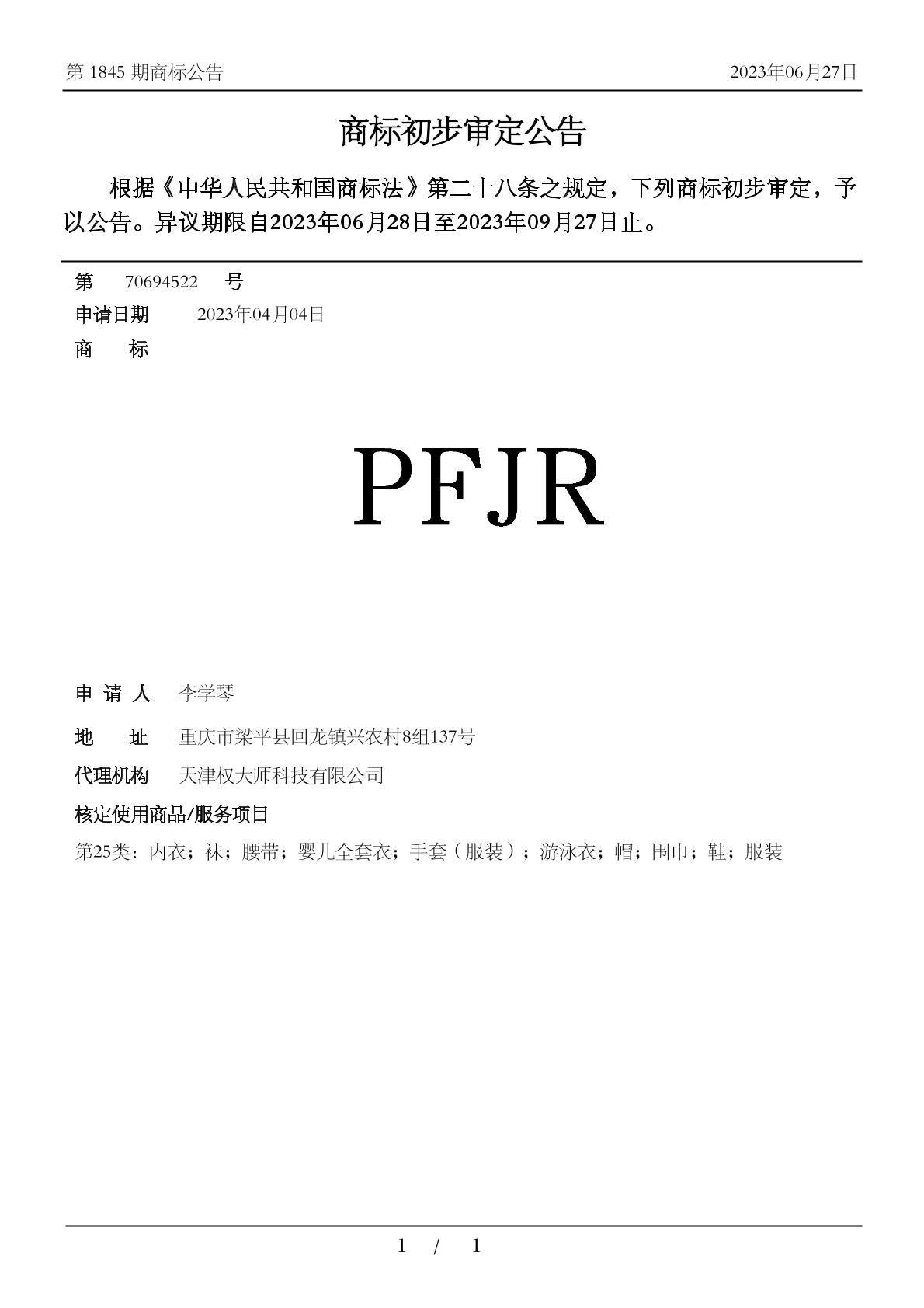 第 1845 期商标公告　　2023年06月27日

商标初步审定公告

根据《中华人民共和国商标法》第二十八条之规定，下列商标初步审定，予以公告。异议期限自2023年06月28日至2023年09月27日止。

第　70694522　号
申请日期　2023年04月04日
商　标

PFJR

申 请 人　李学琴
地　址　重庆市梁平县回龙镇兴农村8组137号
代理机构　天津权大师科技有限公司
核定使用商品/服务项目
第25类：内衣；袜；腰带；婴儿全套衣；手套（服装）；游泳衣；帽；围巾；鞋；服装

1 / 1